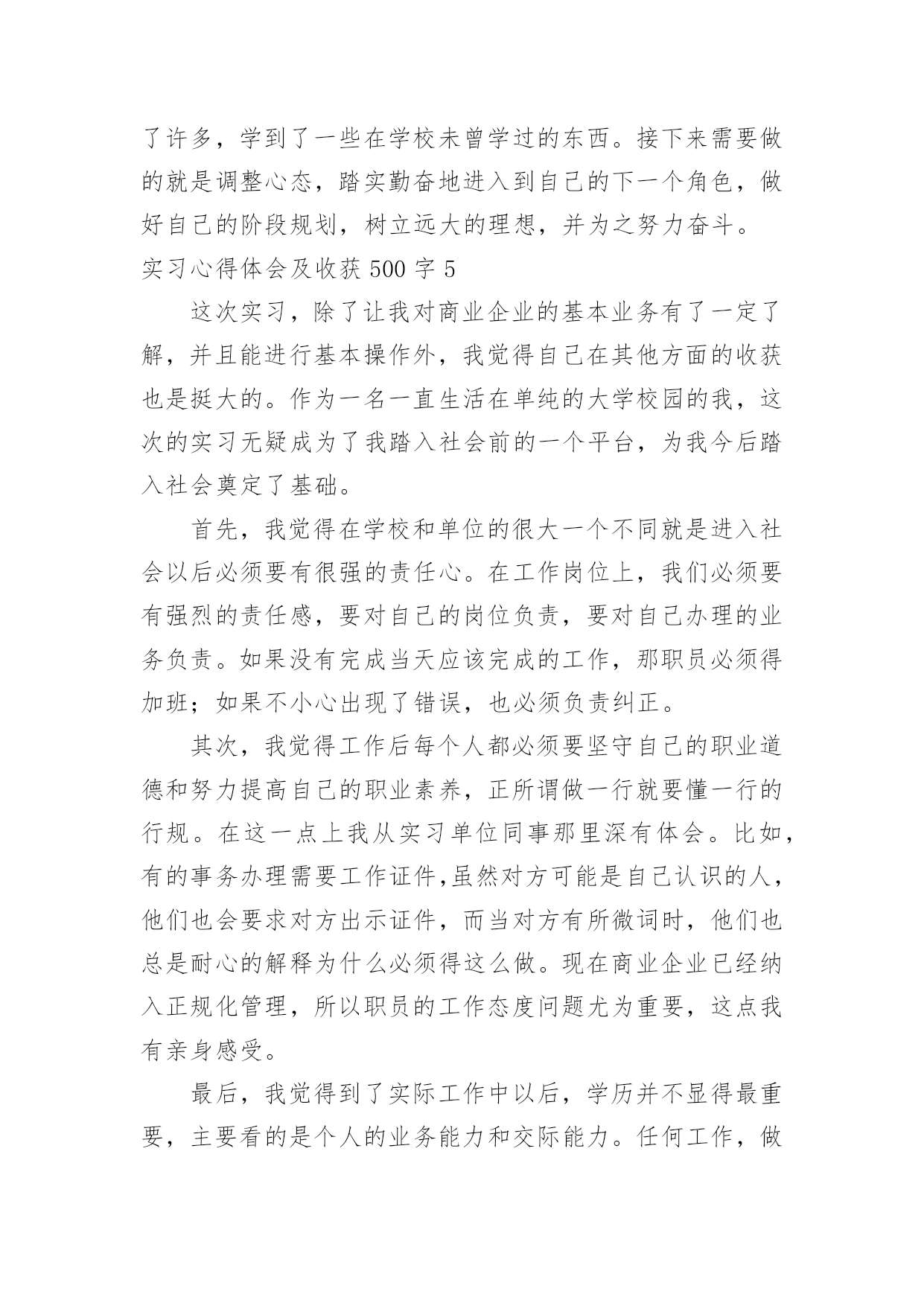 了许多，学到了一些在学校未曾学过的东西。接下来需要做的就是调整心态，踏实勤奋地进入到自己的下一个角色，做好自己的阶段规划，树立远大的理想，并为之努力奋斗。

实习心得体会及收获 500 字 5

这次实习，除了让我对商业企业的基本业务有了一定了解，并且能进行基本操作外，我觉得自己在其他方面的收获也是挺大的。作为一名一直生活在单纯的大学校园的我，这次的实习无疑成为了我踏入社会前的一个平台，为我今后踏入社会奠定了基础。

首先，我觉得在学校和单位的很大一个不同就是进入社会以后必须要有很强的责任心。在工作岗位上，我们必须要有强烈的责任感，要对自己的岗位负责，要对自己办理的业务负责。如果没有完成当天应该完成的工作，那职员必须得加班；如果不小心出现了错误，也必须负责纠正。

其次，我觉得工作后每个人都必须要坚守自己的职业道德和努力提高自己的职业素养，正所谓做一行就要懂一行的行规。在这一点上我从实习单位同事那里深有体会。比如，有的事务办理需要工作证件,虽然对方可能是自己认识的人，他们也会要求对方出示证件，而当对方有所微词时，他们也总是耐心的解释为什么必须得这么做。现在商业企业已经纳入正规化管理，所以职员的工作态度问题尤为重要，这点我有亲身感受。

最后，我觉得到了实际工作中以后，学历并不显得最重要，主要看的是个人的业务能力和交际能力。任何工作，做